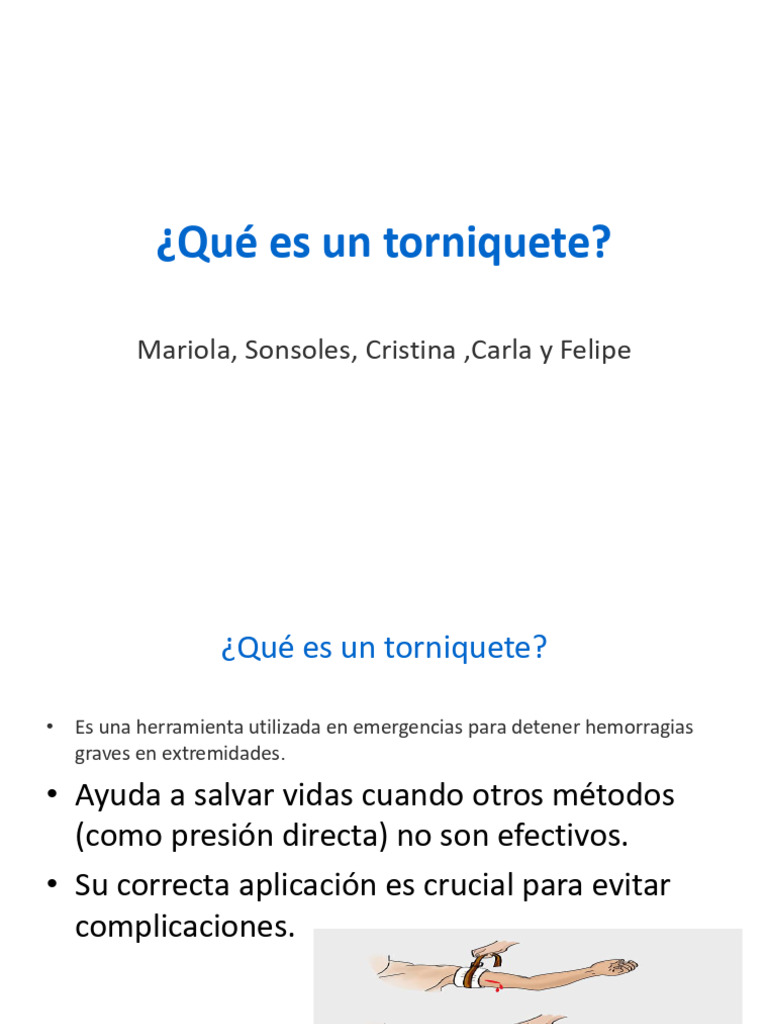 ¿Qué es un torniquete?

Mariola, Sonsoles, Cristina ,Carla y Felipe

¿Qué es un torniquete?

• Es una herramienta utilizada en emergencias para detener hemorragias graves en extremidades.
• Ayuda a salvar vidas cuando otros métodos (como presión directa) no son efectivos.
• Su correcta aplicación es crucial para evitar complicaciones.